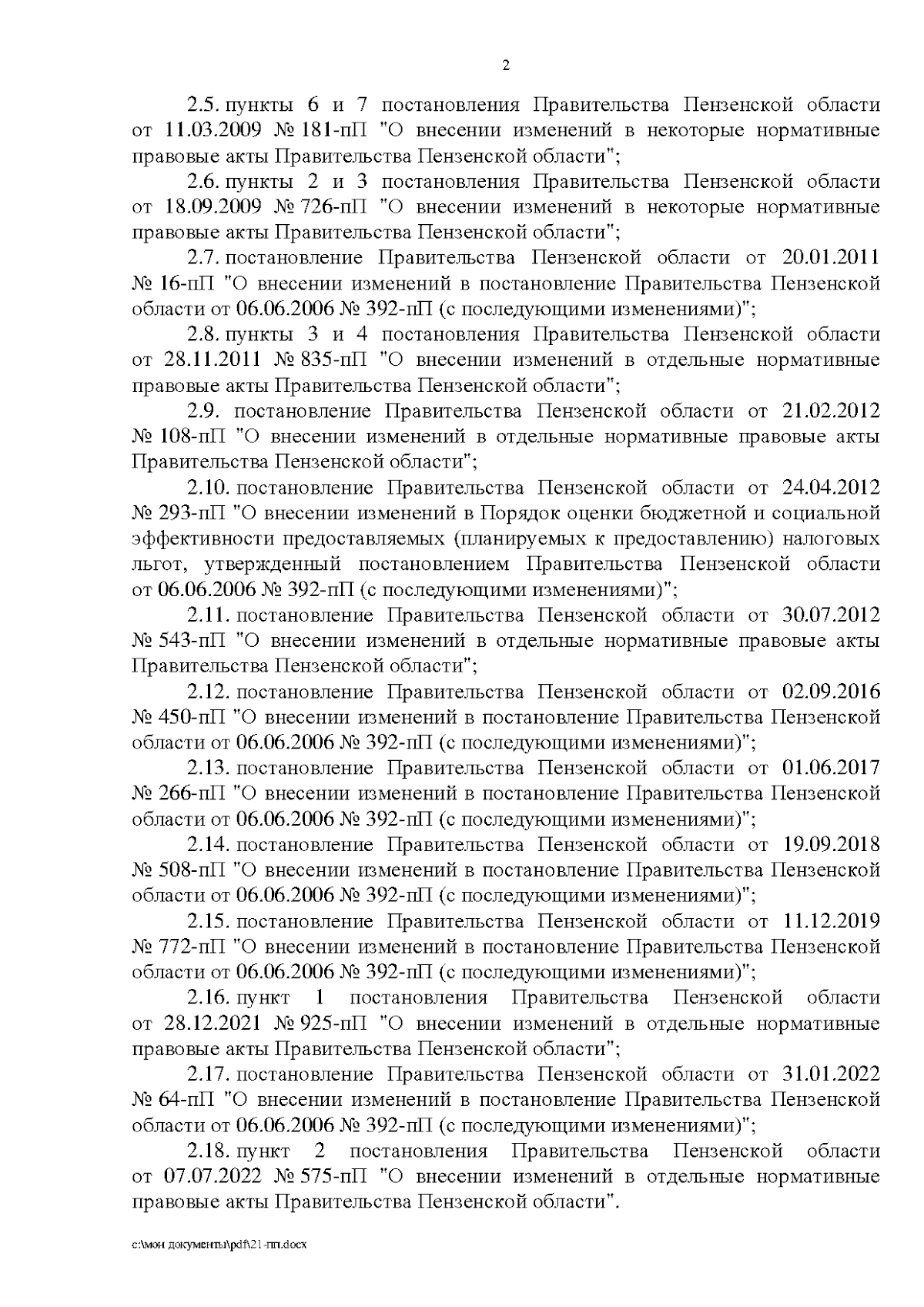 2

2.5. пункты 6 и 7 постановления Правительства Пензенской области от 11.03.2009 № 181-пП "О внесении изменений в некоторые нормативные правовые акты Правительства Пензенской области";

2.6. пункты 2 и 3 постановления Правительства Пензенской области от 18.09.2009 № 726-пП "О внесении изменений в некоторые нормативные правовые акты Правительства Пензенской области";

2.7. постановление Правительства Пензенской области от 20.01.2011 № 16-пП "О внесении изменений в постановление Правительства Пензенской области от 06.06.2006 № 392-пП (с последующими изменениями)";

2.8. пункты 3 и 4 постановления Правительства Пензенской области от 28.11.2011 № 835-пП "О внесении изменений в отдельные нормативные правовые акты Правительства Пензенской области";

2.9. постановление Правительства Пензенской области от 21.02.2012 № 108-пП "О внесении изменений в отдельные нормативные правовые акты Правительства Пензенской области";

2.10. постановление Правительства Пензенской области от 24.04.2012 № 293-пП "О внесении изменений в Порядок оценки бюджетной и социальной эффективности предоставляемых (планируемых к предоставлению) налоговых льгот, утвержденный постановлением Правительства Пензенской области от 06.06.2006 № 392-пП (с последующими изменениями)";

2.11. постановление Правительства Пензенской области от 30.07.2012 № 543-пП "О внесении изменений в отдельные нормативные правовые акты Правительства Пензенской области";

2.12. постановление Правительства Пензенской области от 02.09.2016 № 450-пП "О внесении изменений в постановление Правительства Пензенской области от 06.06.2006 № 392-пП (с последующими изменениями)";

2.13. постановление Правительства Пензенской области от 01.06.2017 № 266-пП "О внесении изменений в постановление Правительства Пензенской области от 06.06.2006 № 392-пП (с последующими изменениями)";

2.14. постановление Правительства Пензенской области от 19.09.2018 № 508-пП "О внесении изменений в постановление Правительства Пензенской области от 06.06.2006 № 392-пП (с последующими изменениями)";

2.15. постановление Правительства Пензенской области от 11.12.2019 № 772-пП "О внесении изменений в постановление Правительства Пензенской области от 06.06.2006 № 392-пП (с последующими изменениями)";

2.16. пункт 1 постановления Правительства Пензенской области от 28.12.2021 № 925-пП "О внесении изменений в отдельные нормативные правовые акты Правительства Пензенской области";

2.17. постановление Правительства Пензенской области от 31.01.2022 № 64-пП "О внесении изменений в постановление Правительства Пензенской области от 06.06.2006 № 392-пП (с последующими изменениями)";

2.18. пункт 2 постановления Правительства Пензенской области от 07.07.2022 № 575-пП "О внесении изменений в отдельные нормативные правовые акты Правительства Пензенской области".

c:\мои документы\pdf\21-пп.docx